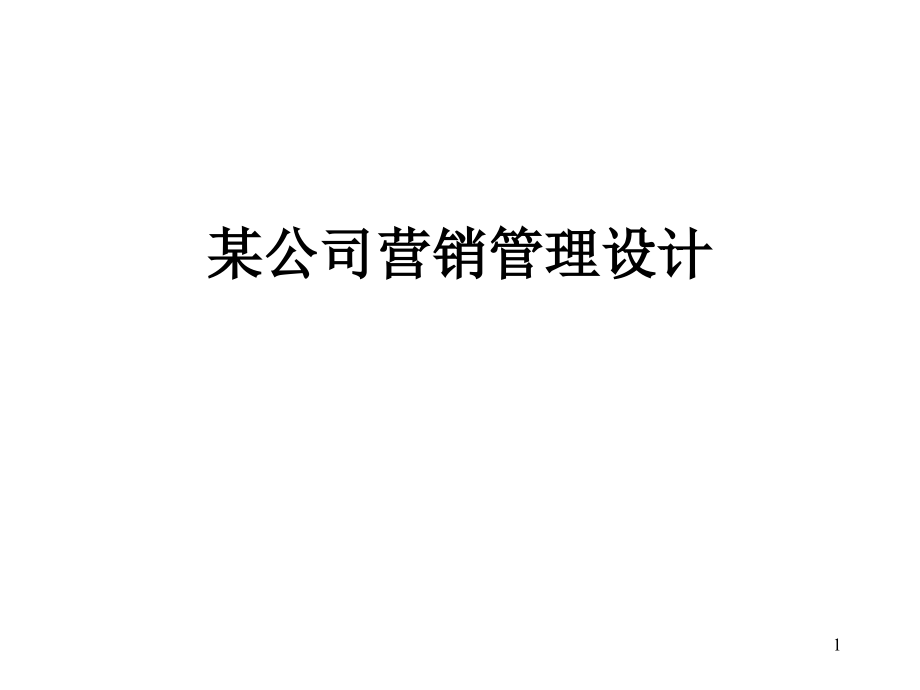 某公司营销管理设计

1